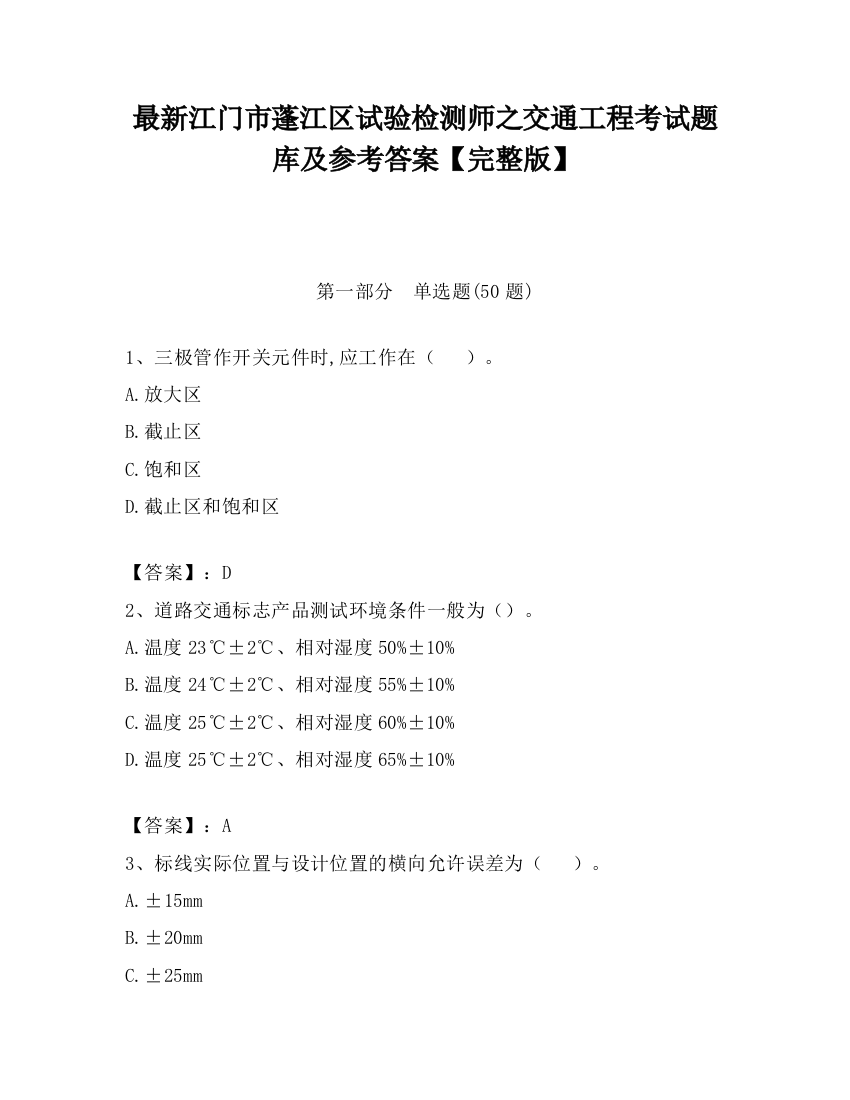 最新江门市蓬江区试验检测师之交通工程考试题库及参考答案【完整版】

第一部分 单选题(50 题)

1、三极管作开关元件时,应工作在（ ）。

A.放大区

B.截止区

C.饱和区

D.截止区和饱和区

【答案】：D

2、道路交通标志产品测试环境条件一般为（）。

A.温度 23℃±2℃、相对湿度 50%±10%

B.温度 24℃±2℃、相对湿度 55%±10%

C.温度 25℃±2℃、相对湿度 60%±10%

D.温度 25℃±2℃、相对湿度 65%±10%

【答案】：A

3、标线实际位置与设计位置的横向允许误差为（ ）。

A.±15mm

B.±20mm

C.±25mm